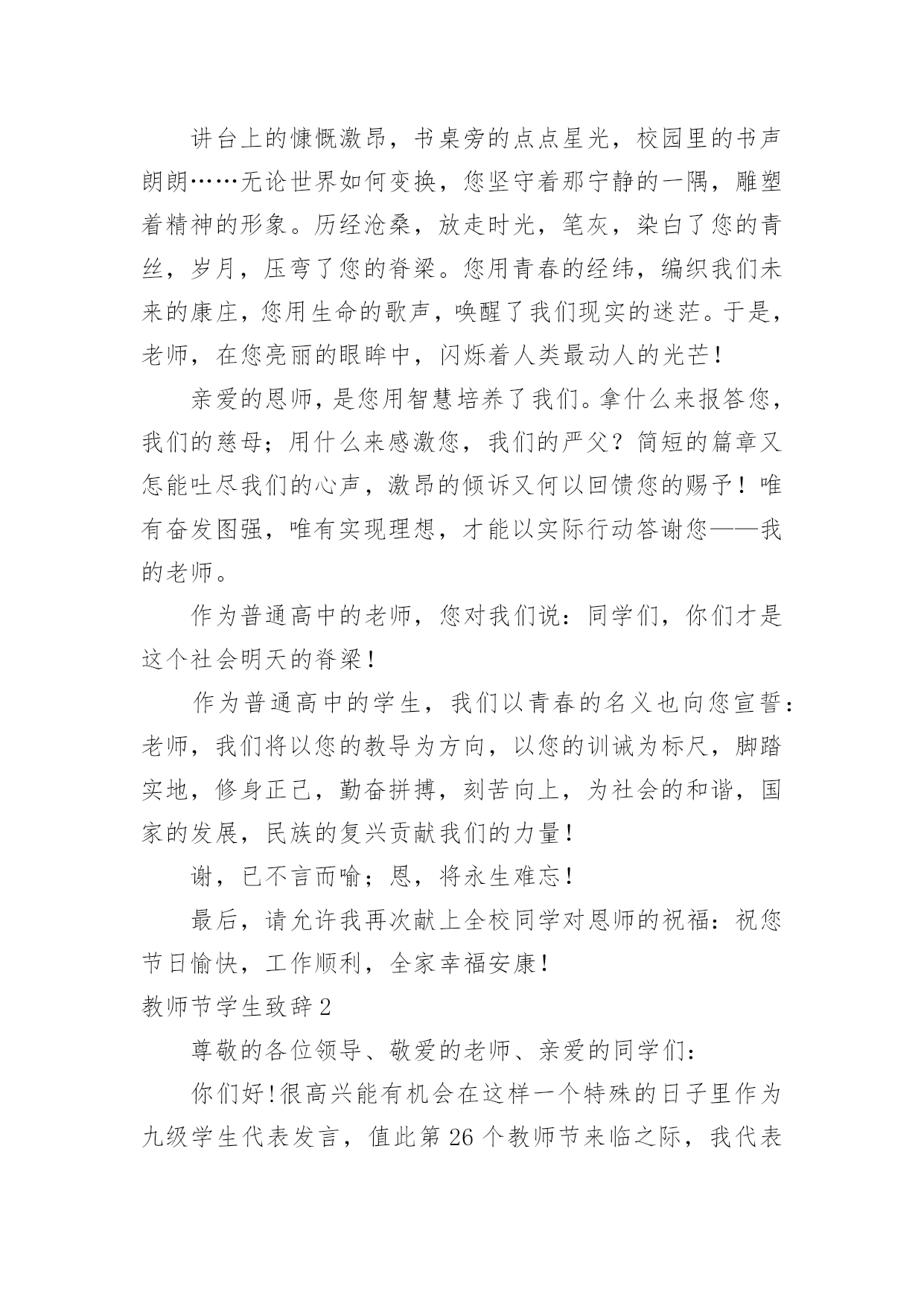 讲台上的慷慨激昂，书桌旁的点点星光，校园里的书声朗朗……无论世界如何变换，您坚守着那宁静的一隅，雕塑着精神的形象。历经沧桑，放走时光，笔灰，染白了您的青丝，岁月，压弯了您的脊梁。您用青春的经纬，编织我们未来的康庄，您用生命的歌声，唤醒了我们现实的迷茫。于是，老师，在您亮丽的眼眸中，闪烁着人类最动人的光芒！

亲爱的恩师，是您用智慧培养了我们。拿什么来报答您，我们的慈母；用什么来感激您，我们的严父？简短的篇章又怎能吐尽我们的心声，激昂的倾诉又何以回馈您的赐予！唯有奋发图强，唯有实现理想，才能以实际行动答谢您——我的老师。

作为普通高中的老师，您对我们说：同学们，你们才是这个社会明天的脊梁！

作为普通高中的学生，我们以青春的名义也向您宣誓：老师，我们将以您的教导为方向，以您的训诫为标尺，脚踏实地，修身正己，勤奋拼搏，刻苦向上，为社会的和谐，国家的发展，民族的复兴贡献我们的力量！

谢，已不言而喻；恩，将永生难忘！

最后，请允许我再次献上全校同学对恩师的祝福：祝您节日愉快，工作顺利，全家幸福安康！

教师节学生致辞2

尊敬的各位领导、敬爱的老师、亲爱的同学们：

你们好！很高兴能有机会在这样一个特殊的日子里作为九级学生代表发言，值此第26个教师节来临之际，我代表